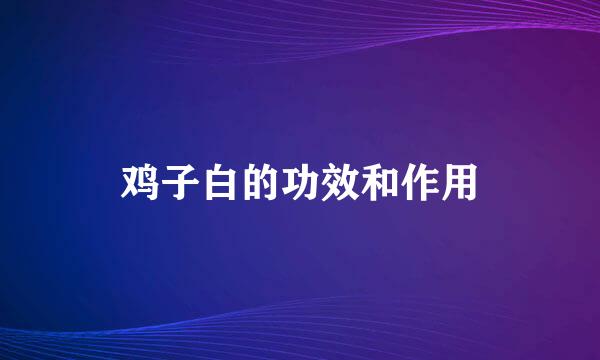 鸡子白的功效和作用